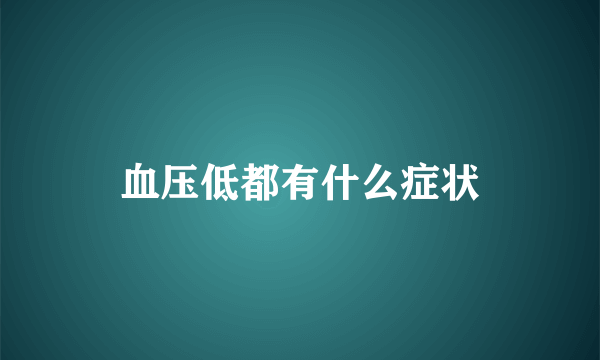 血压低都有什么症状